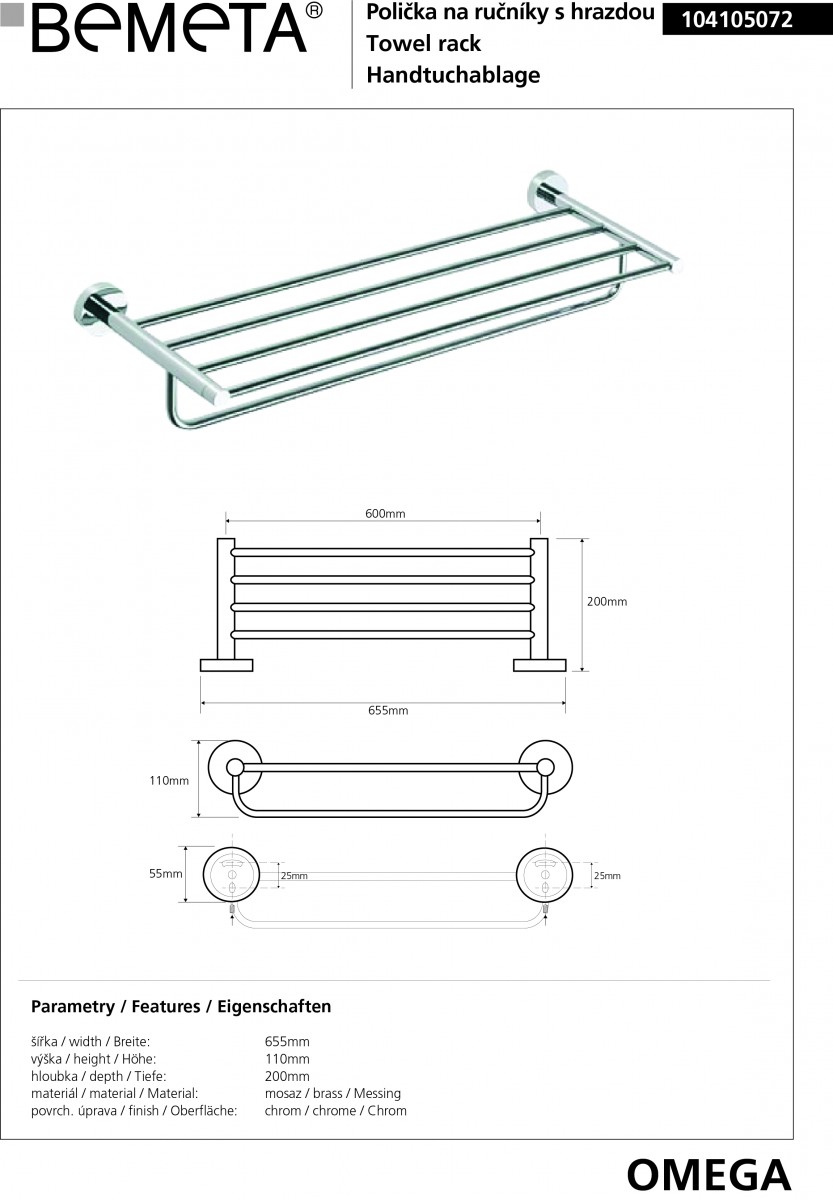 BEMETA®

Polička na ručníky s hrazdou
Towel rack
Handtuchablage

104105072

600mm

200mm

655mm

110mm

55mm

25mm

25mm

Parametry / Features / Eigenschaften

| | |
|---|---|
| šířka / width / Breite: | 655mm |
| výška / height / Höhe: | 110mm |
| hloubka / depth / Tiefe: | 200mm |
| materiál / material / Material: | mosaz / brass / Messing |
| povrch. úprava / finish / Oberfläche: | chrom / chrome / Chrom |

OMEGA